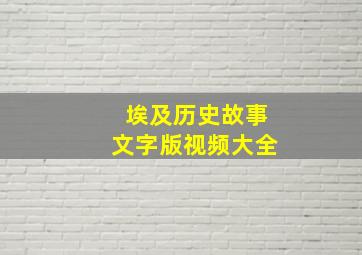 埃及历史故事
文字版视频大全